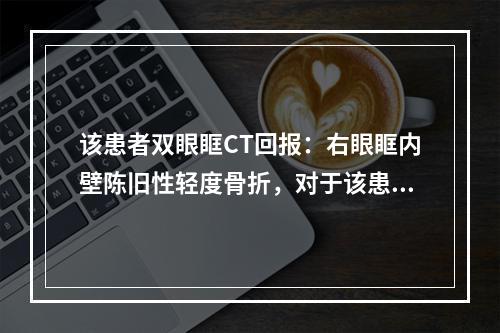 该患者双眼眶CT回报：右眼眶内壁陈旧性轻度骨折，对于该患...